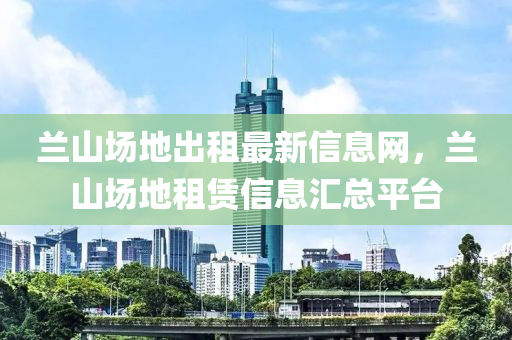 兰山场地出租最新信息网，兰山场地租赁信息汇总平台